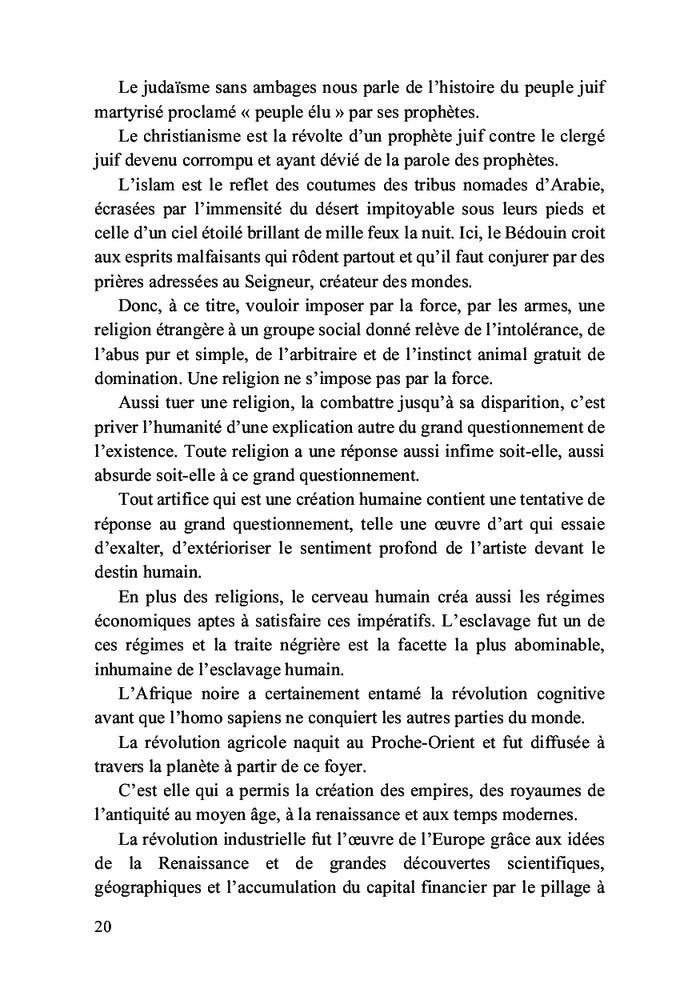 Le judaïsme sans ambages nous parle de l'histoire du peuple juif martyrisé proclamé « peuple élu » par ses prophètes.

Le christianisme est la révolte d'un prophète juif contre le clergé juif devenu corrompu et ayant dévié de la parole des prophètes.

L'islam est le reflet des coutumes des tribus nomades d'Arabie, écrasées par l'immensité du désert impitoyable sous leurs pieds et celle d'un ciel étoilé brillant de mille feux la nuit. Ici, le Bédouin croit aux esprits malfaisants qui rôdent partout et qu'il faut conjurer par des prières adressées au Seigneur, créateur des mondes.

Donc, à ce titre, vouloir imposer par la force, par les armes, une religion étrangère à un groupe social donné relève de l'intolérance, de l'abus pur et simple, de l'arbitraire et de l'instinct animal gratuit de domination. Une religion ne s'impose pas par la force.

Aussi tuer une religion, la combattre jusqu'à sa disparition, c'est priver l'humanité d'une explication autre du grand questionnement de l'existence. Toute religion a une réponse aussi infime soit-elle, aussi absurde soit-elle à ce grand questionnement.

Tout artifice qui est une création humaine contient une tentative de réponse au grand questionnement, telle une œuvre d'art qui essaie d'exalter, d'extérioriser le sentiment profond de l'artiste devant le destin humain.

En plus des religions, le cerveau humain créa aussi les régimes économiques aptes à satisfaire ces impératifs. L'esclavage fut un de ces régimes et la traite négrière est la facette la plus abominable, inhumaine de l'esclavage humain.

L'Afrique noire a certainement entamé la révolution cognitive avant que l'homo sapiens ne conquiert les autres parties du monde.

La révolution agricole naquit au Proche-Orient et fut diffusée à travers la planète à partir de ce foyer.

C'est elle qui a permis la création des empires, des royaumes de l'antiquité au moyen âge, à la renaissance et aux temps modernes.

La révolution industrielle fut l'œuvre de l'Europe grâce aux idées de la Renaissance et de grandes découvertes scientifiques, géographiques et l'accumulation du capital financier par le pillage à

20